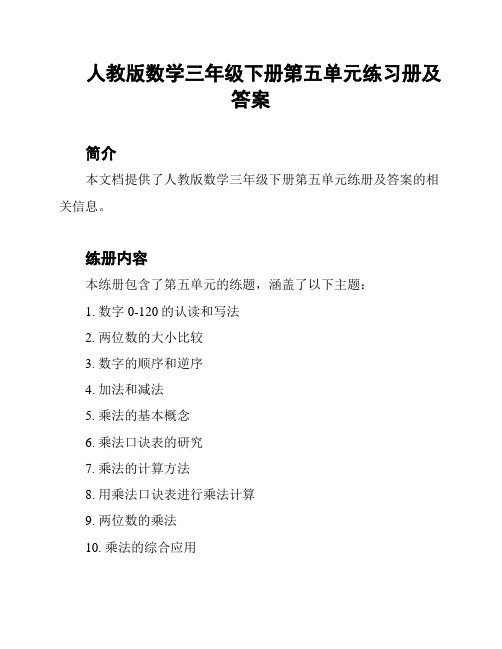 人教版数学三年级下册第五单元练习册及答案

简介

本文档提供了人教版数学三年级下册第五单元练册及答案的相关信息。

练册内容

本练册包含了第五单元的练题，涵盖了以下主题：

1. 数字 0-120 的认读和写法

2. 两位数的大小比较

3. 数字的顺序和逆序

4. 加法和减法

5. 乘法的基本概念

6. 乘法口诀表的研究

7. 乘法的计算方法

8. 用乘法口诀表进行乘法计算

9. 两位数的乘法

10. 乘法的综合应用